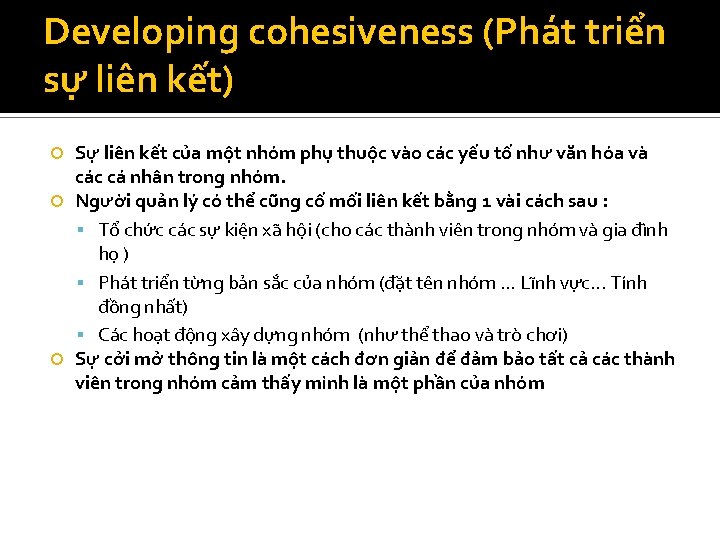 Developing cohesiveness (Phát triển sự liên kết)

Sự liên kết của một nhóm phụ thuộc vào các yếu tố như văn hóa và các cá nhân trong nhóm.

Người quản lý có thể cũng cố mối liên kết bằng 1 vài cách sau :

Tổ chức các sự kiện xã hội (cho các thành viên trong nhóm và gia đình họ )

Phát triển từng bản sắc của nhóm (đặt tên nhóm ... Lĩnh vực... Tính đồng nhất)

Các hoạt động xây dựng nhóm (như thể thao và trò chơi)

Sự cởi mở thông tin là một cách đơn giản để đảm bảo tất cả các thành viên trong nhóm cảm thấy mình là một phần của nhóm